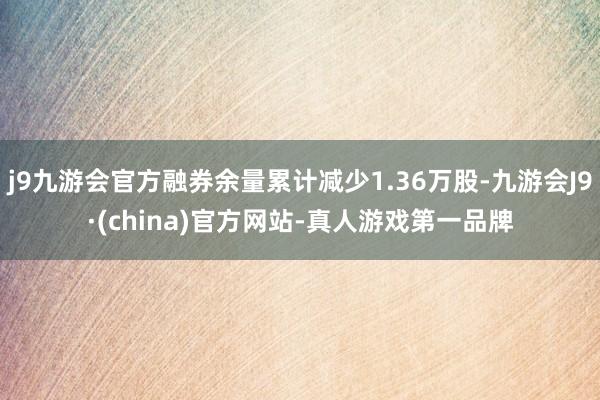 j9九游会官方融券余量累计减少1.36万股-九游会J9·(china)官方网站-真人游戏第一品牌